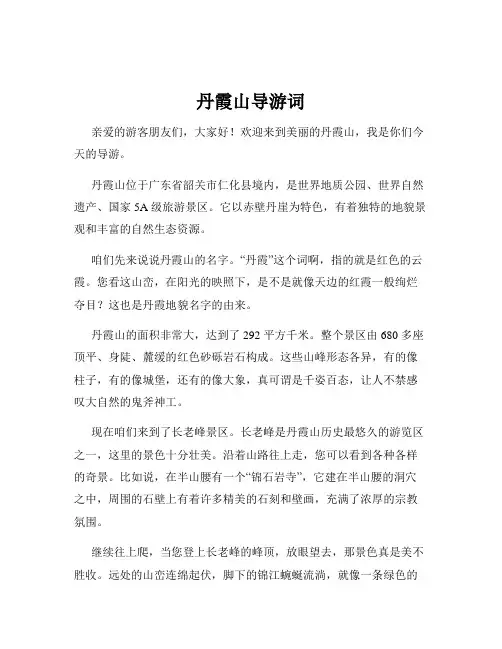 丹霞山导游词

亲爱的游客朋友们，大家好！欢迎来到美丽的丹霞山，我是你们今天的导游。

丹霞山位于广东省韶关市仁化县境内，是世界地质公园、世界自然遗产、国家 5A 级旅游景区。它以赤壁丹崖为特色，有着独特的地貌景观和丰富的自然生态资源。

咱们先来说说丹霞山的名字。“丹霞”这个词啊，指的就是红色的云霞。您看这山峦，在阳光的映照下，是不是就像天边的红霞一般绚烂夺目？这也是丹霞地貌名字的由来。

丹霞山的面积非常大，达到了 292 平方千米。整个景区由 680 多座顶平、身陡、麓缓的红色砂砾岩石构成。这些山峰形态各异，有的像柱子，有的像城堡，还有的像大象，真可谓是千姿百态，让人不禁感叹大自然的鬼斧神工。

现在咱们来到了长老峰景区。长老峰是丹霞山历史最悠久的游览区之一，这里的景色十分壮美。沿着山路往上走，您可以看到各种各样的奇景。比如说，在半山腰有一个“锦石岩寺”，它建在半山腰的洞穴之中，周围的石壁上有着许多精美的石刻和壁画，充满了浓厚的宗教氛围。

继续往上爬，当您登上长老峰的峰顶，放眼望去，那景色真是美不胜收。远处的山峦连绵起伏，脚下的锦江蜿蜒流淌，就像一条绿色的